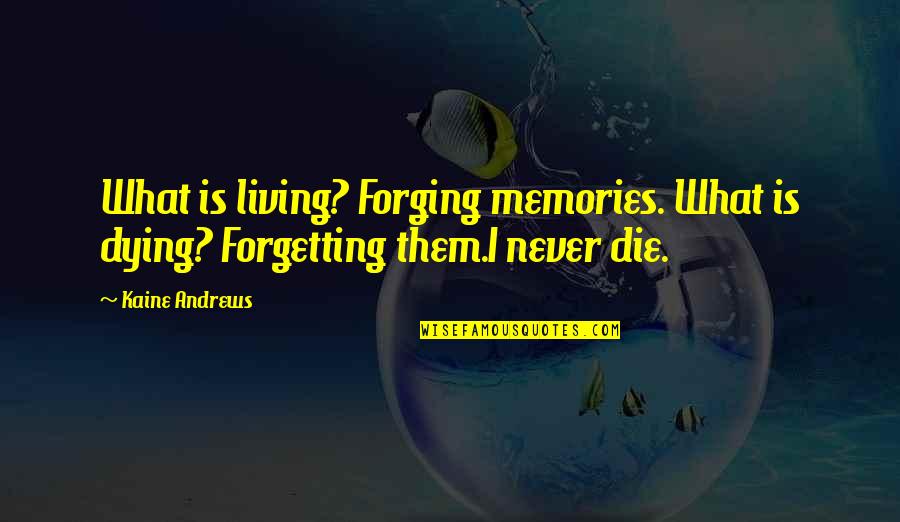 What is living? Forging memories. What is dying? Forgetting them.I never die.

~ Kaine Andrews

WISEFAMOUSQUOTES.COM